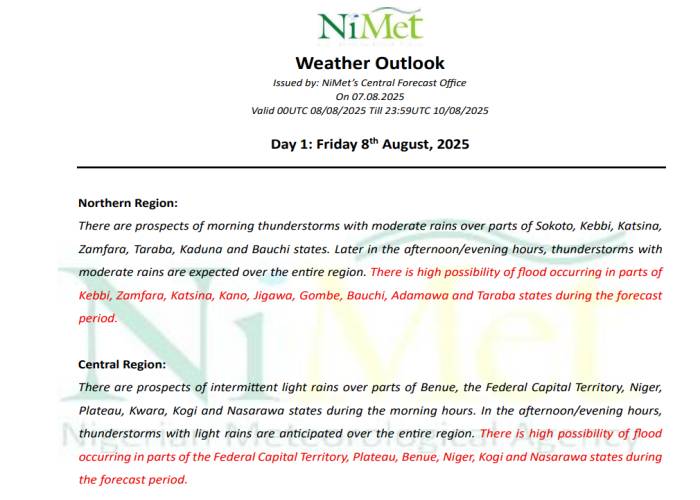 NiMet

Weather Outlook

Issued by: NiMet's Central Forecast Office
On 07.08.2025
Valid 00UTC 08/08/2025 Till 23:59UTC 10/08/2025

Day 1: Friday 8$^{th}$ August, 2025

Northern Region:
There are prospects of morning thunderstorms with moderate rains over parts of Sokoto, Kebbi, Katsina, Zamfara, Taraba, Kaduna and Bauchi states. Later in the afternoon/evening hours, thunderstorms with moderate rains are expected over the entire region. There is high possibility of flood occurring in parts of Kebbi, Zamfara, Katsina, Kano, Jigawa, Gombe, Bauchi, Adamawa and Taraba states during the forecast period.

Central Region:
There are prospects of intermittent light rains over parts of Benue, the Federal Capital Territory, Niger, Plateau, Kwara, Kogi and Nasarawa states during the morning hours. In the afternoon/evening hours, thunderstorms with light rains are anticipated over the entire region. There is high possibility of flood occurring in parts of the Federal Capital Territory, Plateau, Benue, Niger, Kogi and Nasarawa states during the forecast period.

NiMet
Nigerian Meteorological Agency